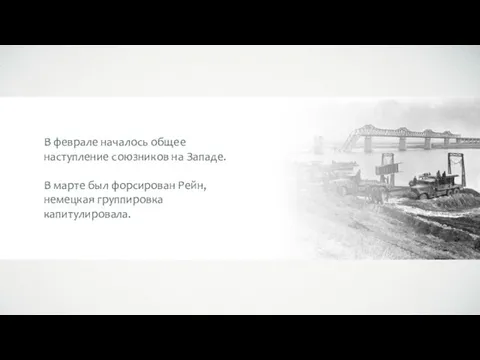 В феврале началось общее наступление союзников на Западе.

В марте был форсирован Рейн, немецкая группировка капитулировала.